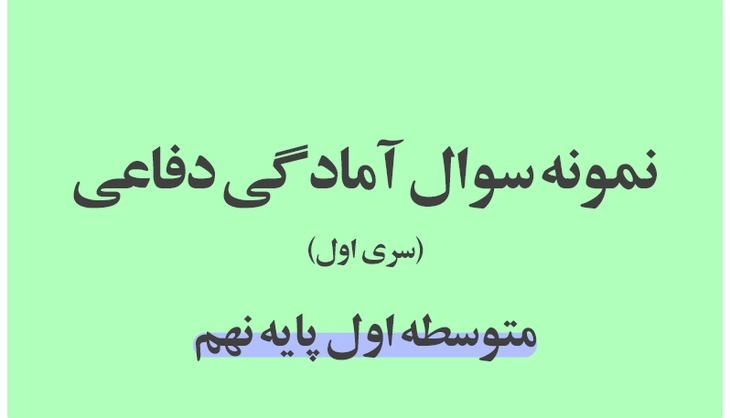 نمونه سوال آمادگی دفاعی

(سری اول)

متوسطه اول پایه نهم